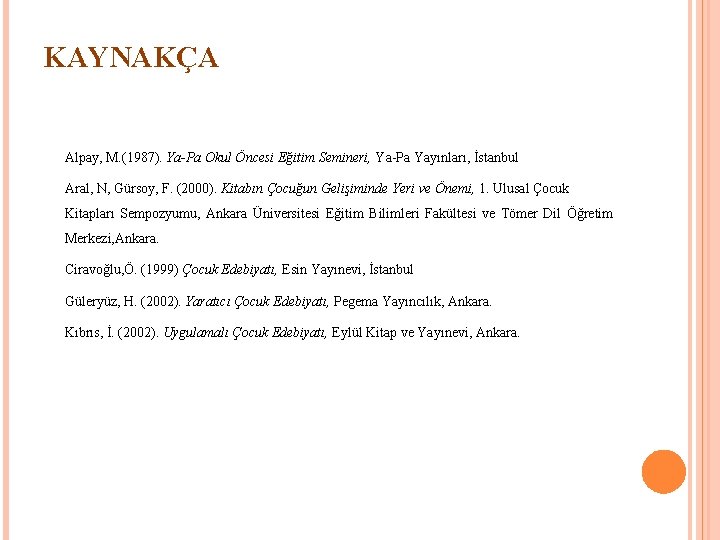 KAYNAKÇA

Alpay, M.(1987). Ya-Pa Okul Öncesi Eğitim Semineri, Ya-Pa Yayınları, İstanbul

Aral, N, Gürsoy, F. (2000). Kitabın Çocuğun Gelişiminde Yeri ve Önemi, 1. Ulusal Çocuk Kitapları Sempozyumu, Ankara Üniversitesi Eğitim Bilimleri Fakültesi ve Tömer Dil Öğretim Merkezi,Ankara.

Ciravoğlu,Ö. (1999) Çocuk Edebiyatı, Esin Yayınevi, İstanbul

Güleryüz, H. (2002). Yaratıcı Çocuk Edebiyatı, Pegema Yayıncılık, Ankara.

Kıbrıs, İ. (2002). Uygulamalı Çocuk Edebiyatı, Eylül Kitap ve Yayınevi, Ankara.